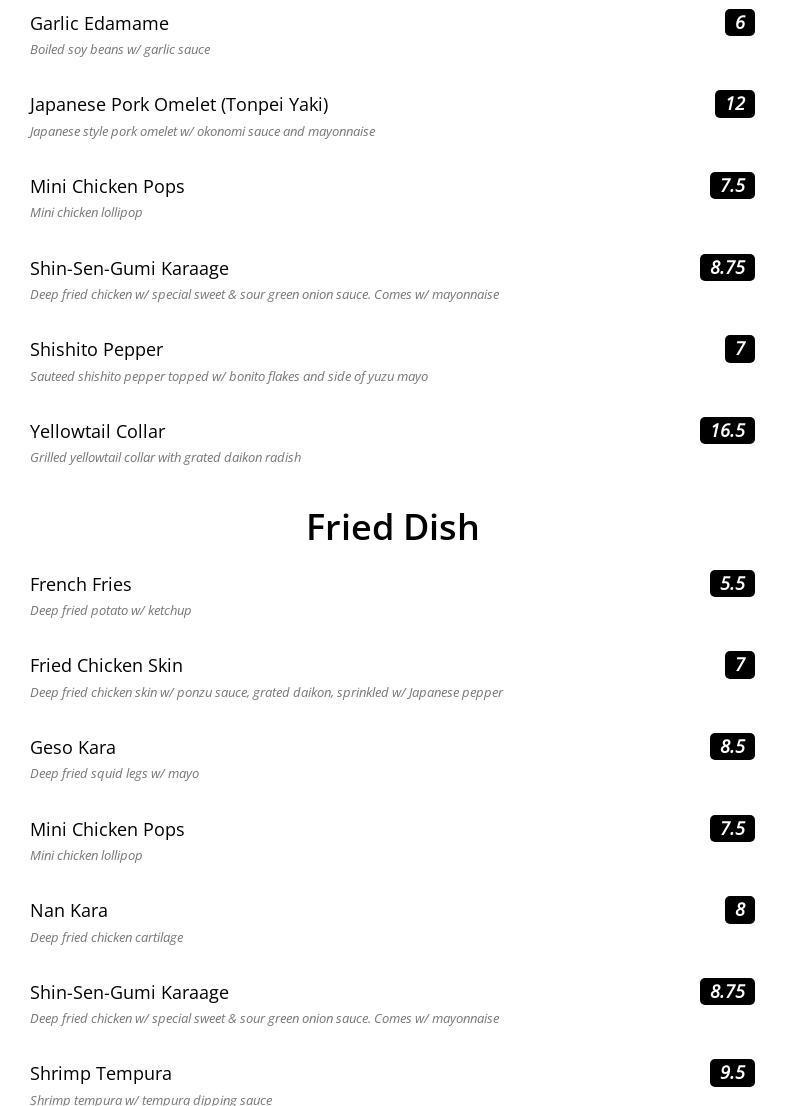 Garlic Edamame
6
Boiled soy beans w/ garlic sauce

Japanese Pork Omelet (Tonpei Yaki)
12
Japanese style pork omelet w/ okonomi sauce and mayonnaise

Mini Chicken Pops
7.5
Mini chicken lollipop

Shin-Sen-Gumi Karaage
8.75
Deep fried chicken w/ special sweet & sour green onion sauce. Comes w/ mayonnaise

Shishito Pepper
7
Sauteed shishito pepper topped w/ bonito flakes and side of yuzu mayo

Yellowtail Collar
16.5
Grilled yellowtail collar with grated daikon radish

Fried Dish

French Fries
5.5
Deep fried potato w/ ketchup

Fried Chicken Skin
7
Deep fried chicken skin w/ ponzu sauce, grated daikon, sprinkled w/ Japanese pepper

Geso Kara
8.5
Deep fried squid legs w/ mayo

Mini Chicken Pops
7.5
Mini chicken lollipop

Nan Kara
8
Deep fried chicken cartilage

Shin-Sen-Gumi Karaage
8.75
Deep fried chicken w/ special sweet & sour green onion sauce. Comes w/ mayonnaise

Shrimp Tempura
9.5
Shrimp tempura w/ tempura dipping sauce